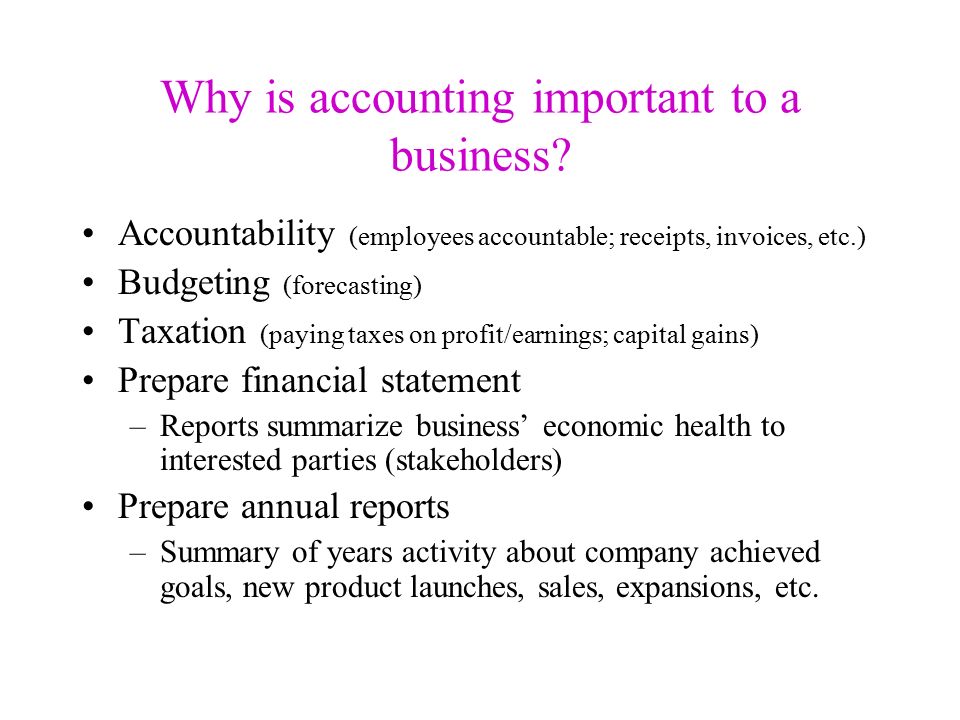 Why is accounting important to a business?

• Accountability (employees accountable; receipts, invoices, etc.)
• Budgeting (forecasting)
• Taxation (paying taxes on profit/earnings; capital gains)
• Prepare financial statement
– Reports summarize business’ economic health to interested parties (stakeholders)
• Prepare annual reports
– Summary of years activity about company achieved goals, new product launches, sales, expansions, etc.